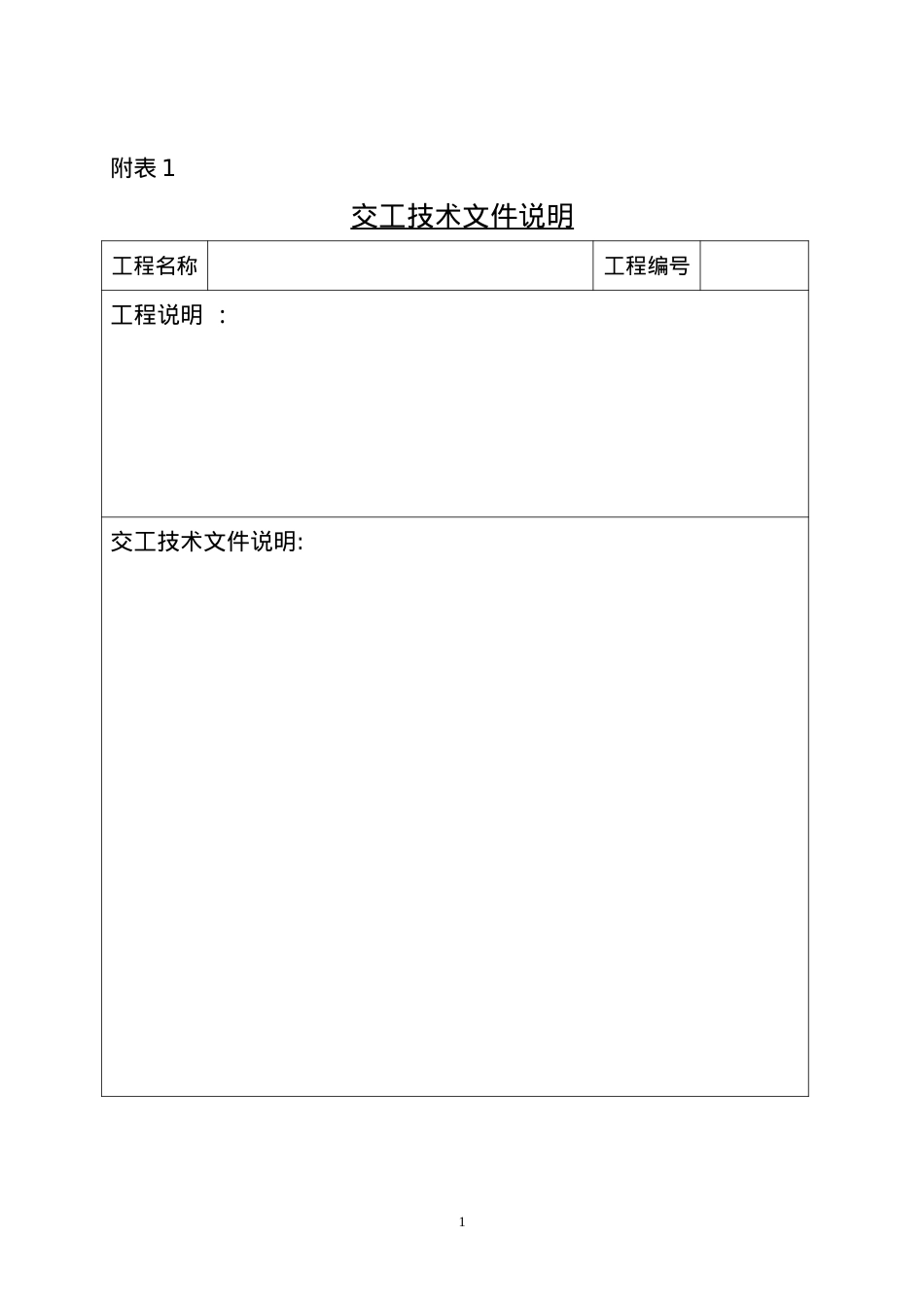 附表 1

交工技术文件说明

| 工程名称 | | 工程编号 | |
|---|---|---|---|
| 工程说明 ： | | | |
| 交工技术文件说明: | | | |

1